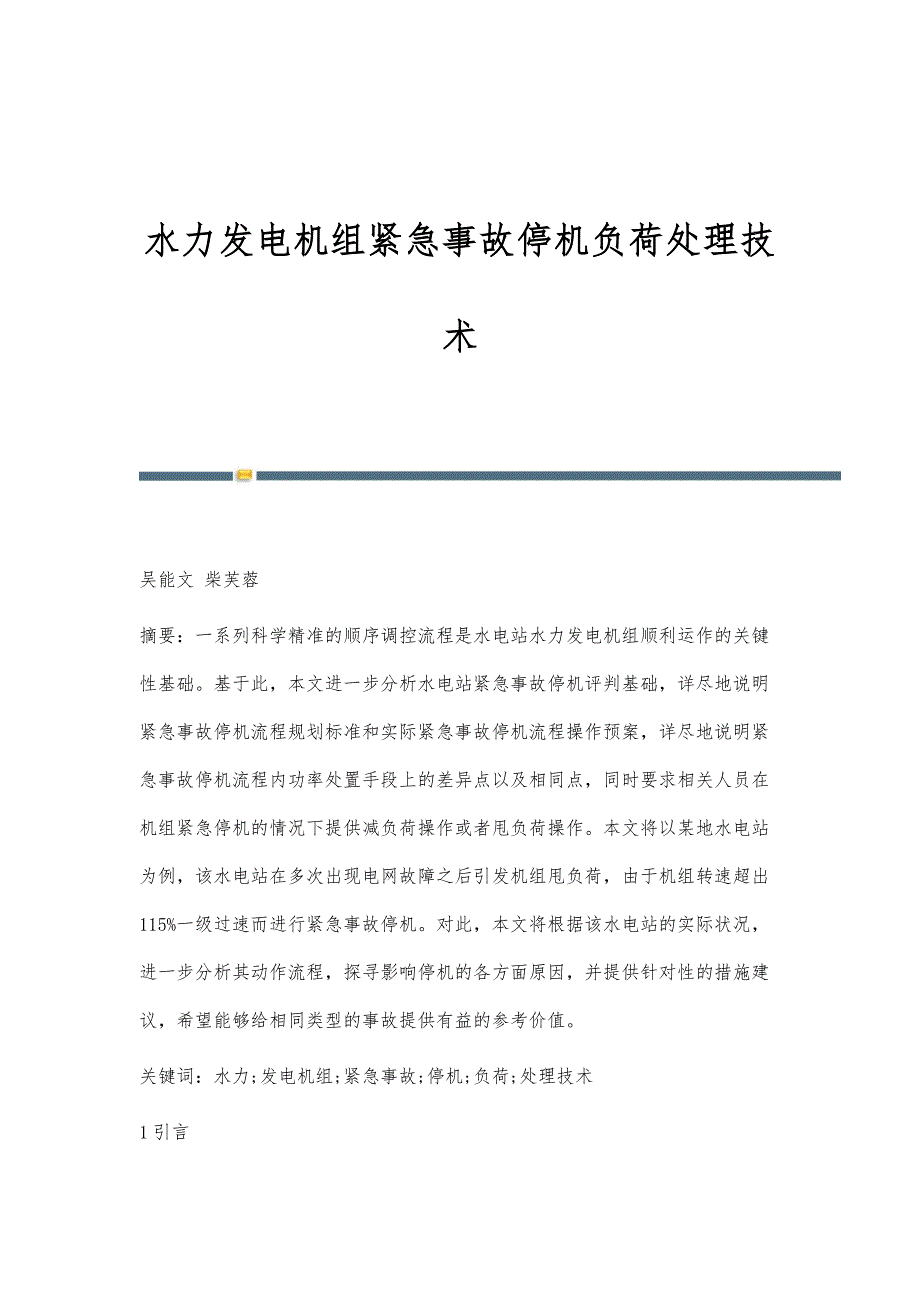 水力发电机组紧急事故停机负荷处理技术

吴能文 柴芙蓉

摘要：一系列科学精准的顺序调控流程是水电站水力发电机组顺利运作的关键性基础。基于此，本文进一步分析水电站紧急事故停机评判基础，详尽地说明紧急事故停机流程规划标准和实际紧急事故停机流程操作预案，详尽地说明紧急事故停机流程内功率处置手段上的差异点以及相同点，同时要求相关人员在机组紧急停机的情况下提供减负荷操作或者甩负荷操作。本文将以某地水电站为例，该水电站在多次出现电网故障之后引发机组甩负荷，由于机组转速超出115%一级过速而进行紧急事故停机。对此，本文将根据该水电站的实际状况，进一步分析其动作流程，探寻影响停机的各方面原因，并提供针对性的措施建议，希望能够给相同类型的事故提供有益的参考价值。

关键词：水力;发电机组;紧急事故;停机;负荷;处理技术

1 引言